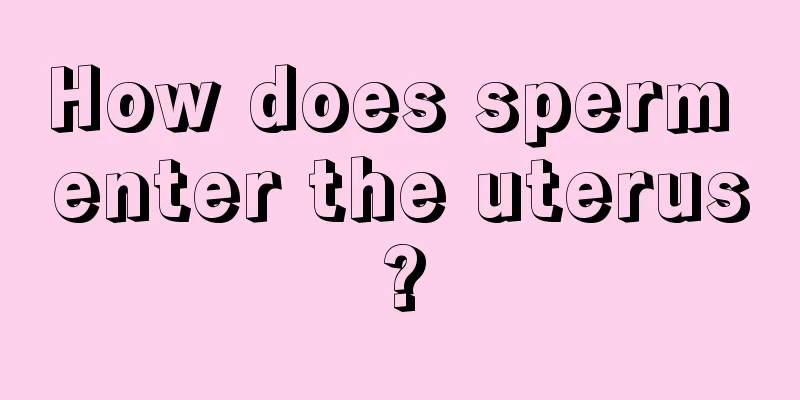 How does sperm enter the uterus ?